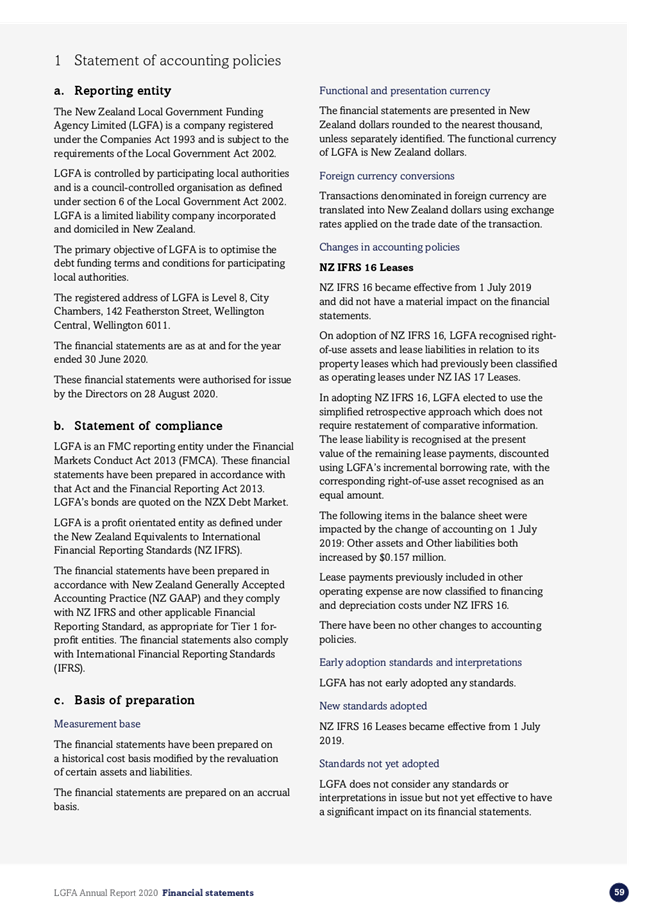 1 Statement of accounting policies

a. Reporting entity

The New Zealand Local Government Funding Agency Limited (LGFA) is a company registered under the Companies Act 1993 and is subject to the requirements of the Local Government Act 2002.

LGFA is controlled by participating local authorities and is a council-controlled organisation as defined under section 6 of the Local Government Act 2002. LGFA is a limited liability company incorporated and domiciled in New Zealand.

The primary objective of LGFA is to optimise the debt funding terms and conditions for participating local authorities.

The registered address of LGFA is Level 8, City Chambers, 142 Featherston Street, Wellington Central, Wellington 6011.

The financial statements are as at and for the year ended 30 June 2020.

These financial statements were authorised for issue by the Directors on 28 August 2020.

b. Statement of compliance

LGFA is an FMC reporting entity under the Financial Markets Conduct Act 2013 (FMCA). These financial statements have been prepared in accordance with that Act and the Financial Reporting Act 2013. LGFA's bonds are quoted on the NZX Debt Market.

LGFA is a profit orientated entity as defined under the New Zealand Equivalents to International Financial Reporting Standards (NZ IFRS).

The financial statements have been prepared in accordance with New Zealand Generally Accepted Accounting Practice (NZ GAAP) and they comply with NZ IFRS and other applicable Financial Reporting Standard, as appropriate for Tier 1 for-profit entities. The financial statements also comply with International Financial Reporting Standards (IFRS).

c. Basis of preparation

Measurement base

The financial statements have been prepared on a historical cost basis modified by the revaluation of certain assets and liabilities.

The financial statements are prepared on an accrual basis.

Functional and presentation currency

The financial statements are presented in New Zealand dollars rounded to the nearest thousand, unless separately identified. The functional currency of LGFA is New Zealand dollars.

Foreign currency conversions

Transactions denominated in foreign currency are translated into New Zealand dollars using exchange rates applied on the trade date of the transaction.

Changes in accounting policies

NZ IFRS 16 Leases

NZ IFRS 16 became effective from 1 July 2019 and did not have a material impact on the financial statements.

On adoption of NZ IFRS 16, LGFA recognised right-of-use assets and lease liabilities in relation to its property leases which had previously been classified as operating leases under NZ IAS 17 Leases.

In adopting NZ IFRS 16, LGFA elected to use the simplified retrospective approach which does not require restatement of comparative information. The lease liability is recognised at the present value of the remaining lease payments, discounted using LGFA's incremental borrowing rate, with the corresponding right-of-use asset recognised as an equal amount.

The following items in the balance sheet were impacted by the change of accounting on 1 July 2019: Other assets and Other liabilities both increased by $0.157 million.

Lease payments previously included in other operating expense are now classified to financing and depreciation costs under NZ IFRS 16.

There have been no other changes to accounting policies.

Early adoption standards and interpretations

LGFA has not early adopted any standards.

New standards adopted

NZ IFRS 16 Leases became effective from 1 July 2019.

Standards not yet adopted

LGFA does not consider any standards or interpretations in issue but not yet effective to have a significant impact on its financial statements.

LGFA Annual Report 2020 Financial statements

59